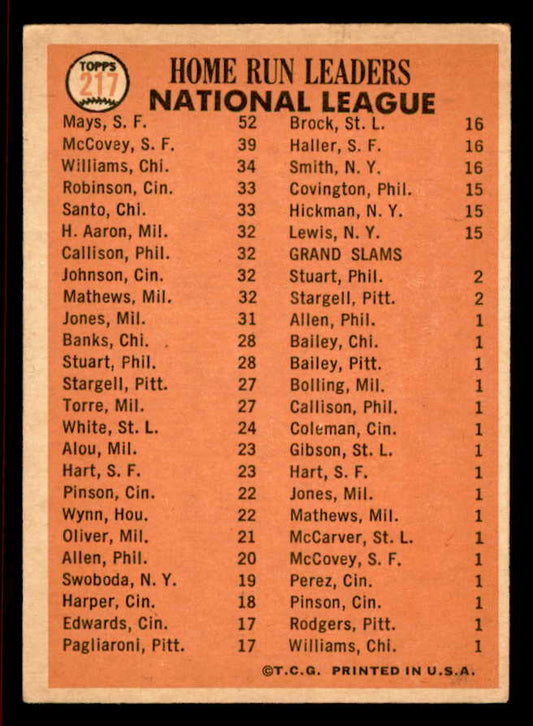 TOPPS 217

HOME RUN LEADERS
NATIONAL LEAGUE

Mays, S. F. 52
McCovey, S. F. 39
Williams, Chi. 34
Robinson, Cin. 33
Santo, Chi. 33
H. Aaron, Mil. 32
Callison, Phil. 32
Johnson, Cin. 32
Mathews, Mil. 32
Jones, Mil. 31
Banks, Chi. 28
Stuart, Phil. 28
Stargell, Pitt. 27
Torre, Mil. 27
White, St. L. 24
Alou, Mil. 23
Hart, S. F. 23
Pinson, Cin. 22
Wynn, Hou. 22
Oliver, Mil. 21
Allen, Phil. 20
Swoboda, N. Y. 19
Harper, Cin. 18
Edwards, Cin. 17
Pagliaroni, Pitt. 17

Brock, St. L. 16
Haller, S. F. 16
Smith, N. Y. 16
Covington, Phil. 15
Hickman, N. Y. 15
Lewis, N. Y. 15
GRAND SLAMS
Stuart, Phil. 2
Stargell, Pitt. 2
Allen, Phil. 1
Bailey, Chi. 1
Bailey, Pitt. 1
Bolling, Mil. 1
Callison, Phil. 1
Coleman, Cin. 1
Gibson, St. L. 1
Hart, S. F. 1
Jones, Mil. 1
Mathews, Mil. 1
McCarver, St. L. 1
McCovey, S. F. 1
Perez, Cin. 1
Pinson, Cin. 1
Rodgers, Pitt. 1
Williams, Chi. 1

©T.C.G. PRINTED IN U.S.A.